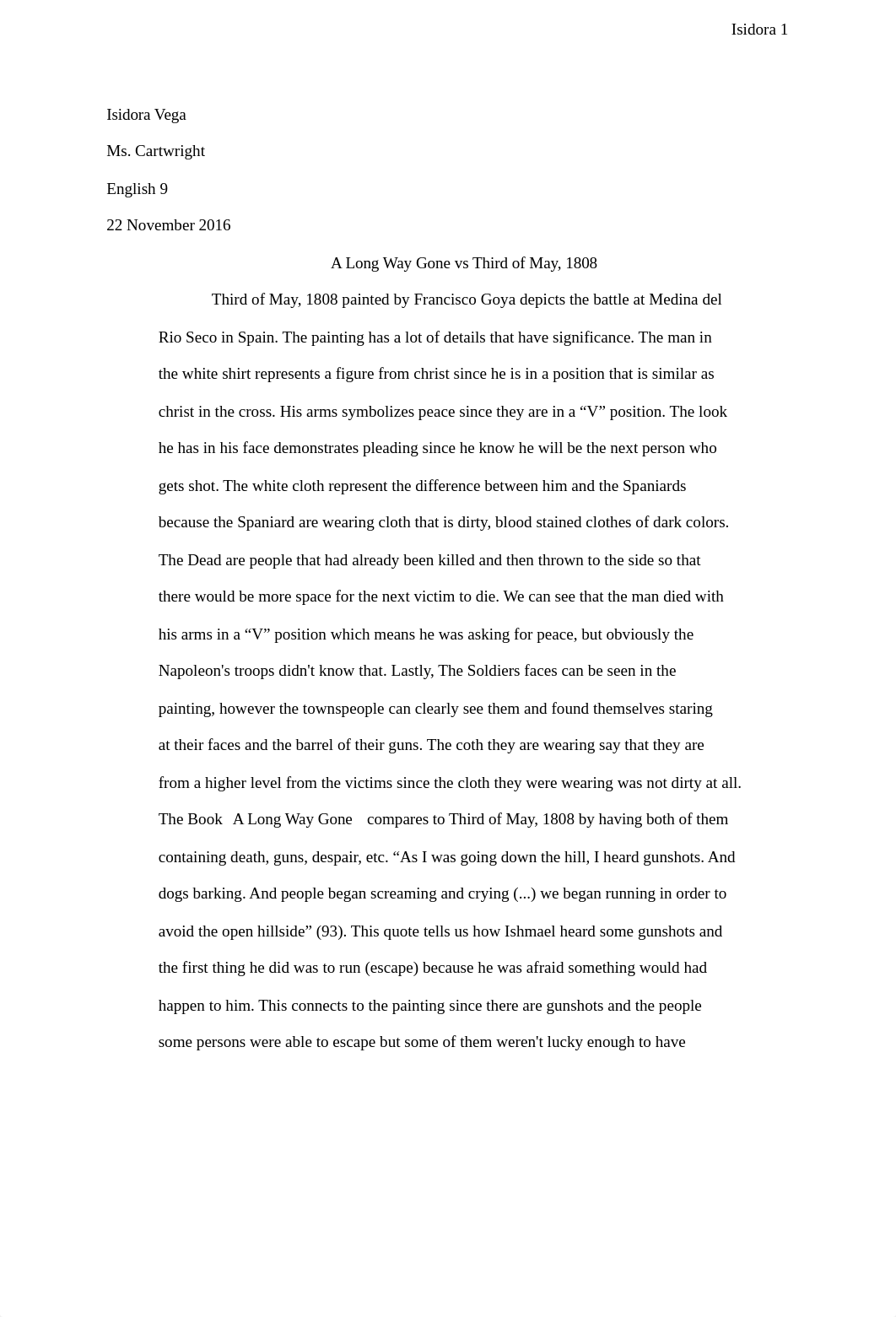 Isidora 1

Isidora Vega

Ms. Cartwright

English 9

22 November 2016

A Long Way Gone vs Third of May, 1808

Third of May, 1808 painted by Francisco Goya depicts the battle at Medina del Rio Seco in Spain. The painting has a lot of details that have significance. The man in the white shirt represents a figure from christ since he is in a position that is similar as christ in the cross. His arms symbolizes peace since they are in a “V” position. The look he has in his face demonstrates pleading since he know he will be the next person who gets shot. The white cloth represent the difference between him and the Spaniards because the Spaniard are wearing cloth that is dirty, blood stained clothes of dark colors. The Dead are people that had already been killed and then thrown to the side so that there would be more space for the next victim to die. We can see that the man died with his arms in a “V” position which means he was asking for peace, but obviously the Napoleon's troops didn't know that. Lastly, The Soldiers faces can be seen in the painting, however the townspeople can clearly see them and found themselves staring at their faces and the barrel of their guns. The coth they are wearing say that they are from a higher level from the victims since the cloth they were wearing was not dirty at all. The Book A Long Way Gone compares to Third of May, 1808 by having both of them containing death, guns, despair, etc. “As I was going down the hill, I heard gunshots. And dogs barking. And people began screaming and crying (...) we began running in order to avoid the open hillside” (93). This quote tells us how Ishmael heard some gunshots and the first thing he did was to run (escape) because he was afraid something would had happen to him. This connects to the painting since there are gunshots and the people some persons were able to escape but some of them weren't lucky enough to have